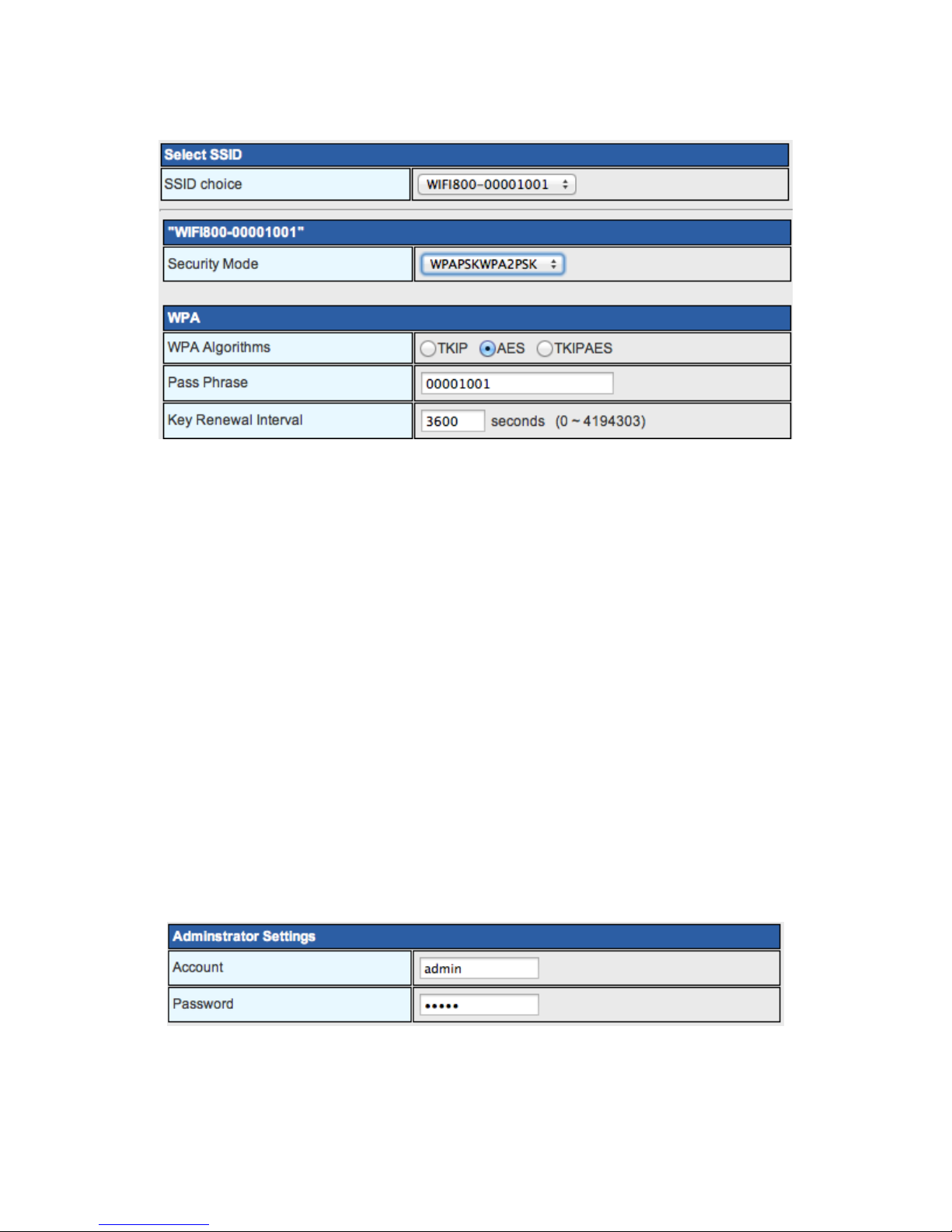 | Select SSID | |
|---|---|
| SSID choice | WIFI800-00001001 |

| "WIFI800-00001001" | |
|---|---|
| Security Mode | WPAPSKWPA2PSK |

| WPA | |
|---|---|
| WPA Algorithms | TKIP AES TKIPAES |
| Pass Phrase | 00001001 |
| Key Renewal Interval | 3600 seconds (0 ~ 4194303) |

| Adminstrator Settings | |
|---|---|
| Account | admin |
| Password | ••••• |